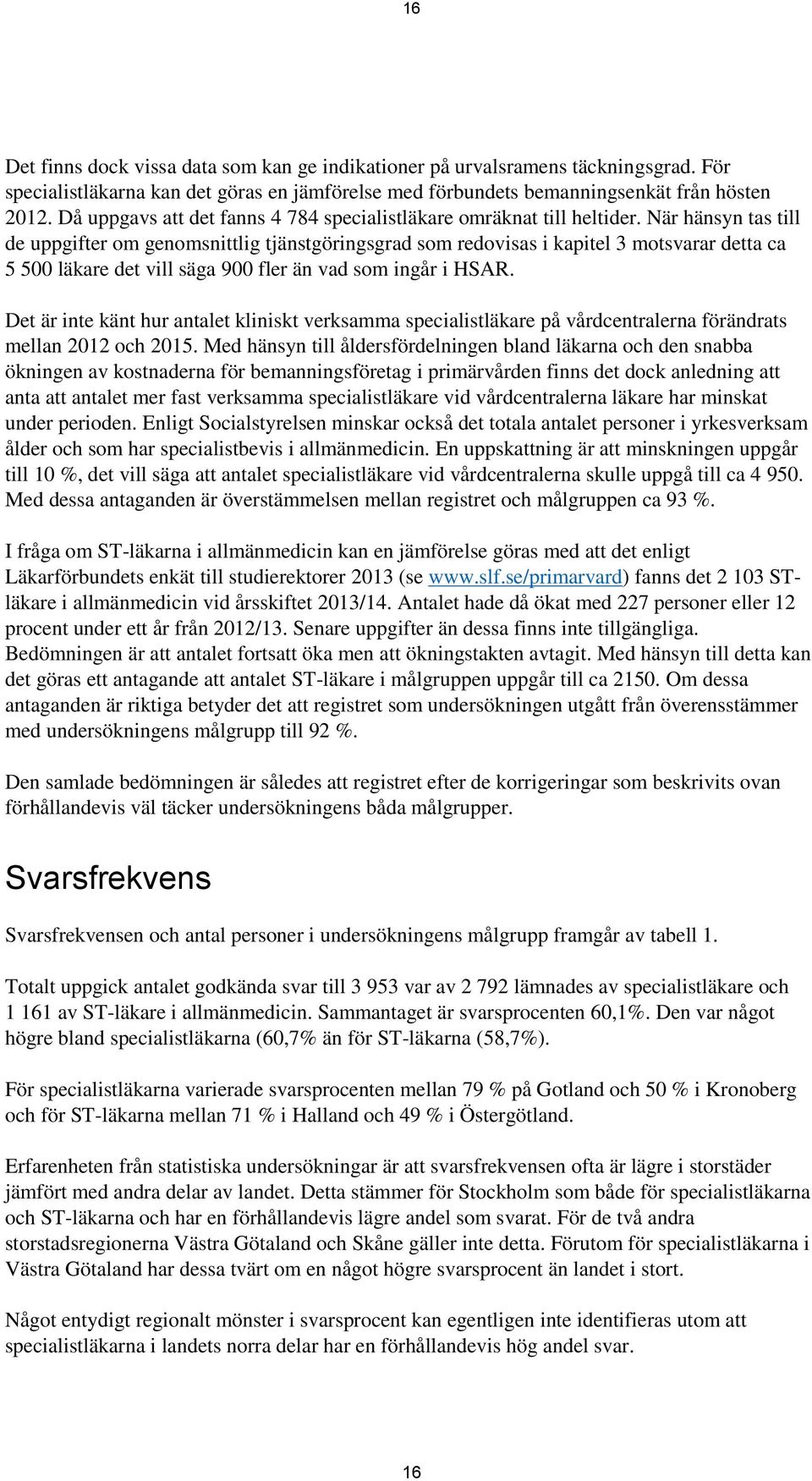 16

Det finns dock vissa data som kan ge indikationer på urvalsramens täckningsgrad. För specialistläkarna kan det göras en jämförelse med förbundets bemanningsenkät från hösten 2012. Då uppgavs att det fanns 4 784 specialistläkare omräknat till heltider. När hänsyn tas till de uppgifter om genomsnittlig tjänstgöringsgrad som redovisas i kapitel 3 motsvarar detta ca 5 500 läkare det vill säga 900 fler än vad som ingår i HSAR.

Det är inte känt hur antalet kliniskt verksamma specialistläkare på vårdcentralerna förändrats mellan 2012 och 2015. Med hänsyn till åldersfördelningen bland läkarna och den snabba ökningen av kostnaderna för bemanningsföretag i primärvården finns det dock anledning att anta att antalet mer fast verksamma specialistläkare vid vårdcentralerna läkare har minskat under perioden. Enligt Socialstyrelsen minskar också det totala antalet personer i yrkesverksam ålder och som har specialistbevis i allmänmedicin. En uppskattning är att minskningen uppgår till 10 %, det vill säga att antalet specialistläkare vid vårdcentralerna skulle uppgå till ca 4 950. Med dessa antaganden är överstämmelsen mellan registret och målgruppen ca 93 %.

I fråga om ST-läkarna i allmänmedicin kan en jämförelse göras med att det enligt Läkarförbundets enkät till studierektorer 2013 (se www.slf.se/primarvard) fanns det 2 103 ST-läkare i allmänmedicin vid årsskiftet 2013/14. Antalet hade då ökat med 227 personer eller 12 procent under ett år från 2012/13. Senare uppgifter än dessa finns inte tillgängliga. Bedömningen är att antalet fortsatt öka men att ökningstakten avtagit. Med hänsyn till detta kan det göras ett antagande att antalet ST-läkare i målgruppen uppgår till ca 2150. Om dessa antaganden är riktiga betyder det att registret som undersökningen utgått från överensstämmer med undersökningens målgrupp till 92 %.

Den samlade bedömningen är således att registret efter de korrigeringar som beskrivits ovan förhållandevis väl täcker undersökningens båda målgrupper.

Svarsfrekvens

Svarsfrekvensen och antal personer i undersökningens målgrupp framgår av tabell 1.

Totalt uppgick antalet godkända svar till 3 953 var av 2 792 lämnades av specialistläkare och 1 161 av ST-läkare i allmänmedicin. Sammantaget är svarsprocenten 60,1%. Den var något högre bland specialistläkarna (60,7% än för ST-läkarna (58,7%).

För specialistläkarna varierade svarsprocenten mellan 79 % på Gotland och 50 % i Kronoberg och för ST-läkarna mellan 71 % i Halland och 49 % i Östergötland.

Erfarenheten från statistiska undersökningar är att svarsfrekvensen ofta är lägre i storstäder jämfört med andra delar av landet. Detta stämmer för Stockholm som både för specialistläkarna och ST-läkarna och har en förhållandevis lägre andel som svarat. För de två andra storstadsregionerna Västra Götaland och Skåne gäller inte detta. Förutom för specialistläkarna i Västra Götaland har dessa tvärt om en något högre svarsprocent än landet i stort.

Något entydigt regionalt mönster i svarsprocent kan egentligen inte identifieras utom att specialistläkarna i landets norra delar har en förhållandevis hög andel svar.

16